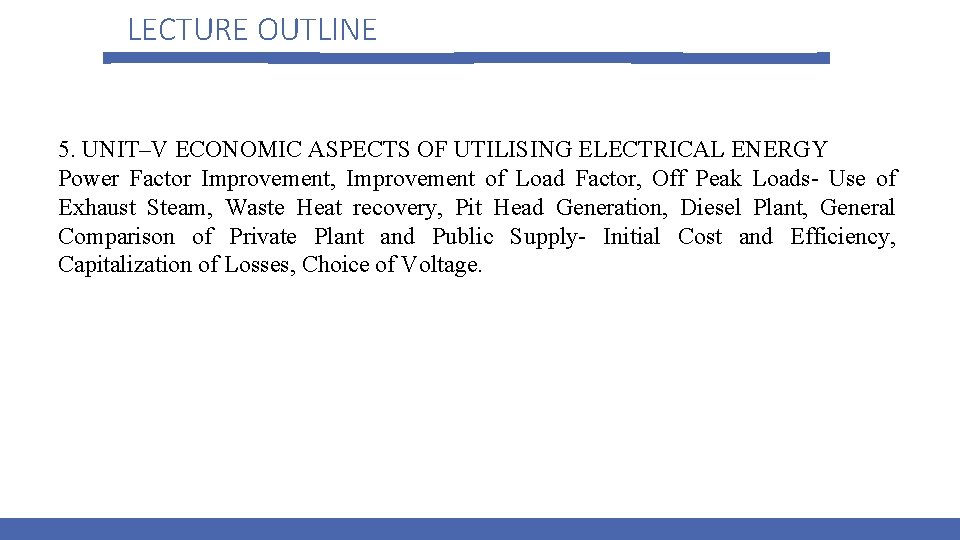 LECTURE OUTLINE

5. UNIT–V ECONOMIC ASPECTS OF UTILISING ELECTRICAL ENERGY
Power Factor Improvement, Improvement of Load Factor, Off Peak Loads- Use of Exhaust Steam, Waste Heat recovery, Pit Head Generation, Diesel Plant, General Comparison of Private Plant and Public Supply- Initial Cost and Efficiency, Capitalization of Losses, Choice of Voltage.